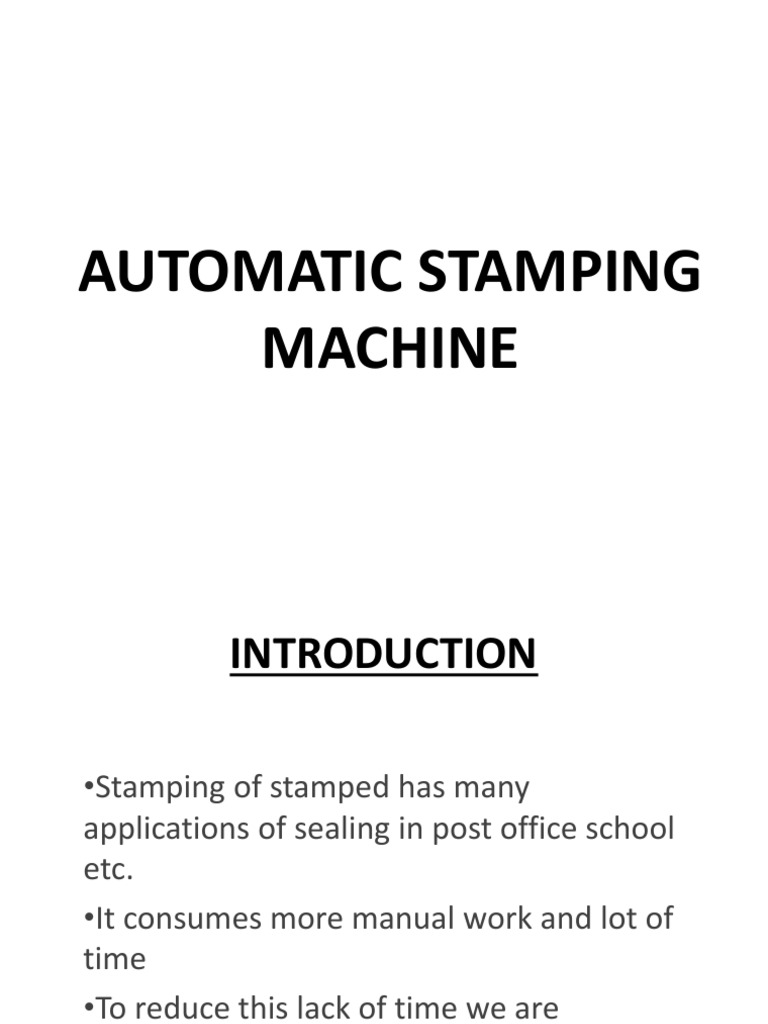 AUTOMATIC STAMPING MACHINE

INTRODUCTION

•Stamping of stamped has many applications of sealing in post office school etc.

•It consumes more manual work and lot of time

•To reduce this lack of time we are